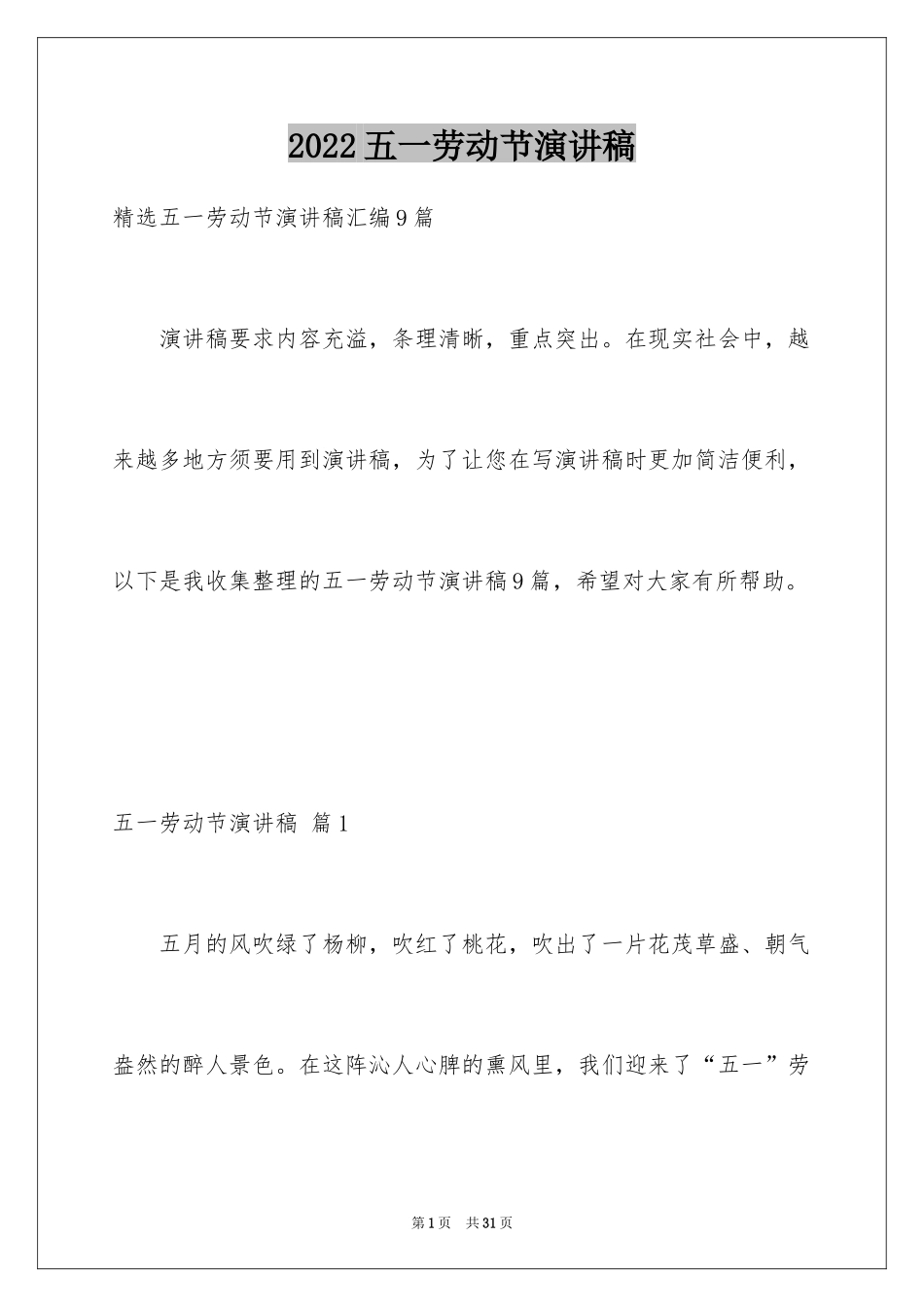 2022五一劳动节演讲稿

精选五一劳动节演讲稿汇编9篇

演讲稿要求内容充溢，条理清晰，重点突出。在现实社会中，越来越多地方须要用到演讲稿，为了让您在写演讲稿时更加简洁便利，以下是我收集整理的五一劳动节演讲稿9篇，希望对大家有所帮助。

五一劳动节演讲稿 篇1

五月的风吹绿了杨柳，吹红了桃花，吹出了一片花茂草盛、朝气盎然的醉人景色。在这阵沁人心脾的熏风里，我们迎来了“五一”劳

第1页 共31页